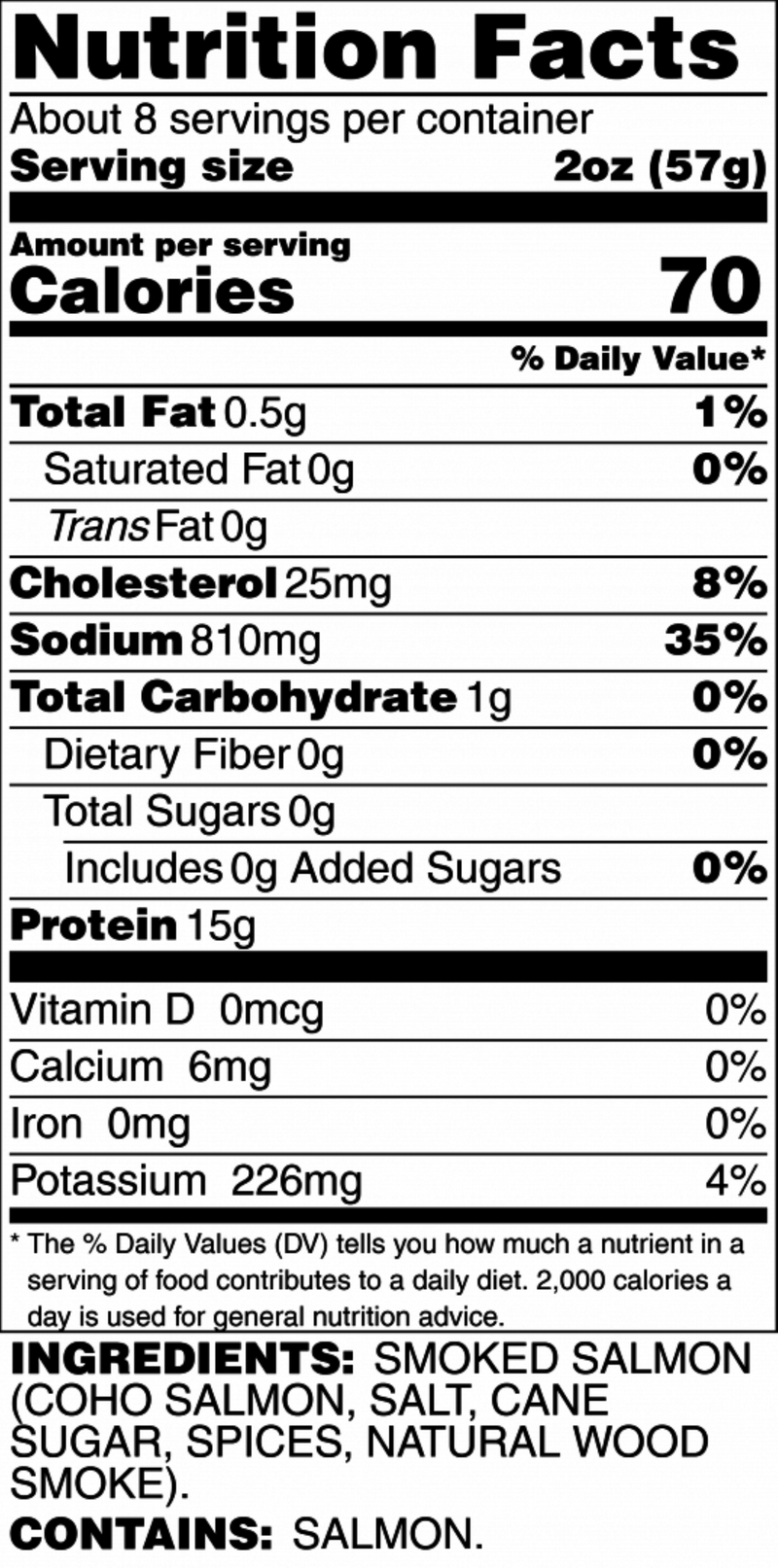 Nutrition Facts

About 8 servings per container
Serving size 2oz (57g)

Amount per serving
Calories 70

% Daily Value*

Total Fat 0.5g 1%
Saturated Fat 0g 0%
Trans Fat 0g
Cholesterol 25mg 8%
Sodium 810mg 35%
Total Carbohydrate 1g 0%
Dietary Fiber 0g 0%
Total Sugars 0g
Includes 0g Added Sugars 0%
Protein 15g

Vitamin D 0mcg 0%
Calcium 6mg 0%
Iron 0mg 0%
Potassium 226mg 4%

* The % Daily Values (DV) tells you how much a nutrient in a serving of food contributes to a daily diet. 2,000 calories a day is used for general nutrition advice.

INGREDIENTS: SMOKED SALMON (COHO SALMON, SALT, CANE SUGAR, SPICES, NATURAL WOOD SMOKE).

CONTAINS: SALMON.